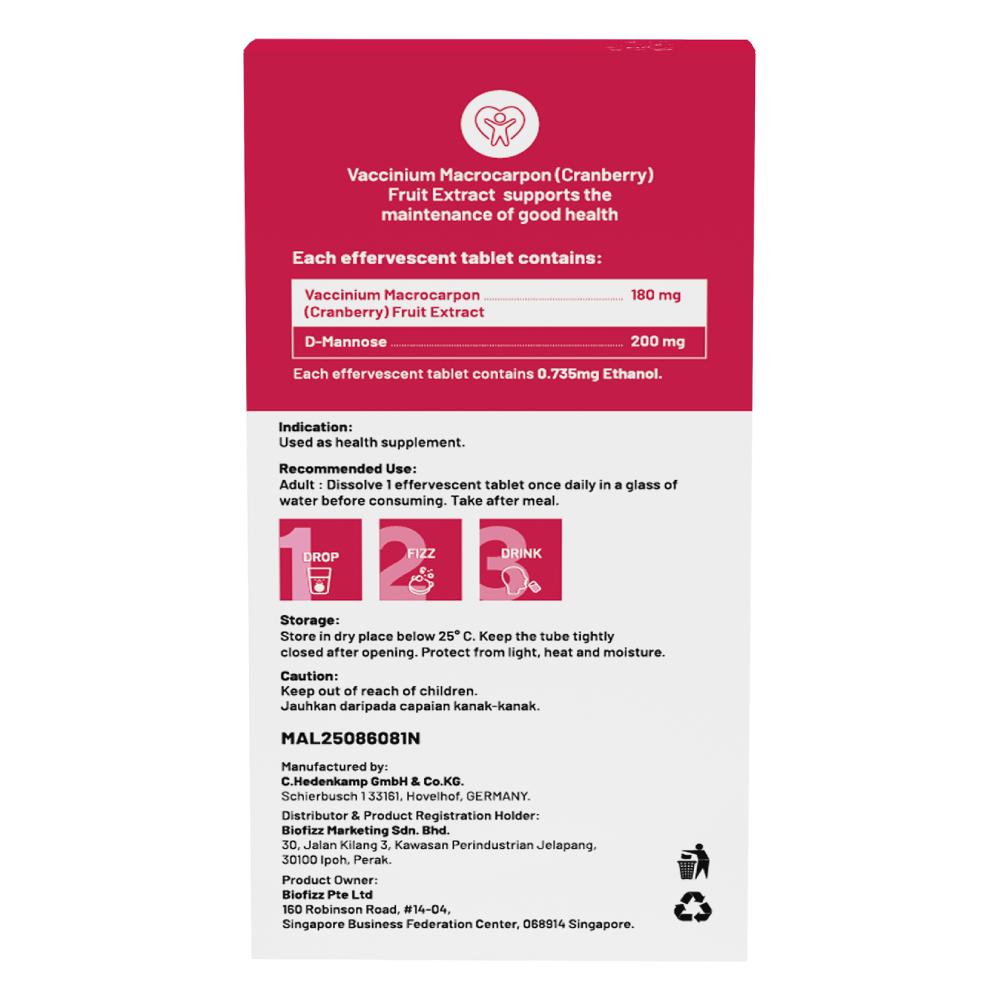 Vaccinium Macrocarpon (Cranberry) Fruit Extract supports the maintenance of good health

Each effervescent tablet contains:

Vaccinium Macrocarpon (Cranberry) Fruit Extract 180 mg

D-Mannose 200 mg

Each effervescent tablet contains 0.735mg Ethanol.

Indication:
Used as health supplement.

Recommended Use:
Adult : Dissolve 1 effervescent tablet once daily in a glass of water before consuming. Take after meal.

1 DROP
2 FIZZ
3 DRINK

Storage:
Store in dry place below 25° C. Keep the tube tightly closed after opening. Protect from light, heat and moisture.

Caution:
Keep out of reach of children.
Jauhkan daripada capaian kanak-kanak.

MAL25086081N

Manufactured by:
C.Hedenkamp GmbH & Co.KG.
Schierbusch 1 33161, Hovelhof, GERMANY.

Distributor & Product Registration Holder:
Biofizz Marketing Sdn. Bhd.
30, Jalan Kilang 3, Kawasan Perindustrian Jelapang,
30100 Ipoh, Perak.

Product Owner:
Biofizz Pte Ltd
160 Robinson Road, #14-04,
Singapore Business Federation Center, 068914 Singapore.